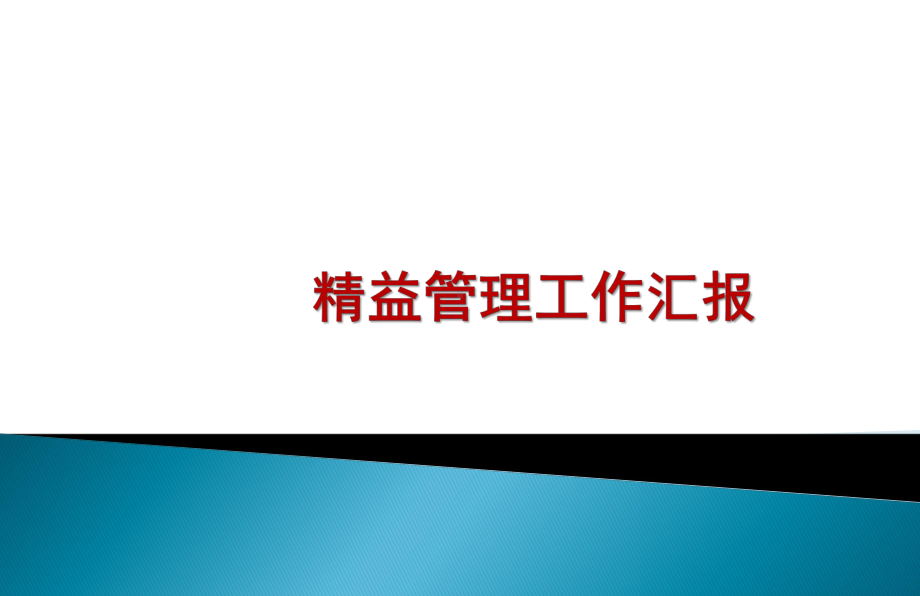 精益管理工作汇报